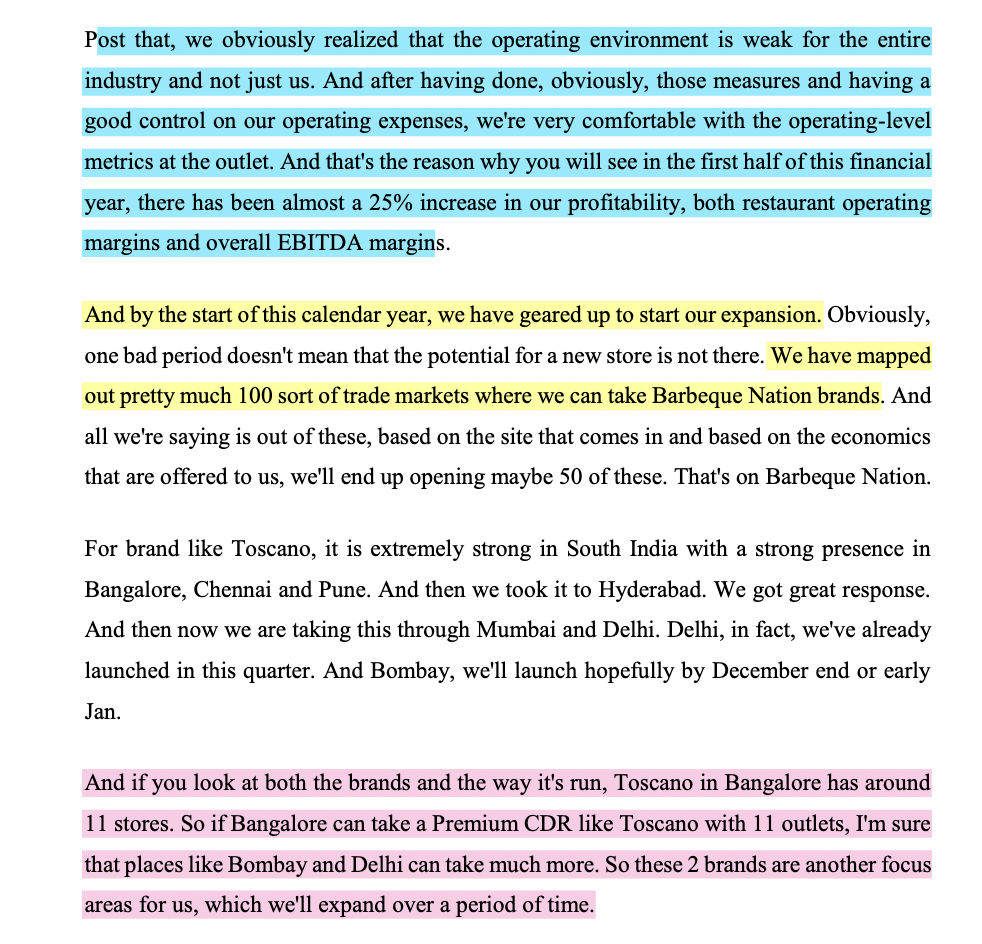 Post that, we obviously realized that the operating environment is weak for the entire industry and not just us. And after having done, obviously, those measures and having a good control on our operating expenses, we're very comfortable with the operating-level metrics at the outlet. And that's the reason why you will see in the first half of this financial year, there has been almost a 25% increase in our profitability, both restaurant operating margins and overall EBITDA margins.

And by the start of this calendar year, we have geared up to start our expansion. Obviously, one bad period doesn't mean that the potential for a new store is not there. We have mapped out pretty much 100 sort of trade markets where we can take Barbeque Nation brands. And all we're saying is out of these, based on the site that comes in and based on the economics that are offered to us, we'll end up opening maybe 50 of these. That's on Barbeque Nation.

For brand like Toscano, it is extremely strong in South India with a strong presence in Bangalore, Chennai and Pune. And then we took it to Hyderabad. We got great response. And then now we are taking this through Mumbai and Delhi. Delhi, in fact, we've already launched in this quarter. And Bombay, we'll launch hopefully by December end or early Jan.

And if you look at both the brands and the way it's run, Toscano in Bangalore has around 11 stores. So if Bangalore can take a Premium CDR like Toscano with 11 outlets, I'm sure that places like Bombay and Delhi can take much more. So these 2 brands are another focus areas for us, which we'll expand over a period of time.